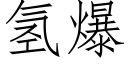 氢爆